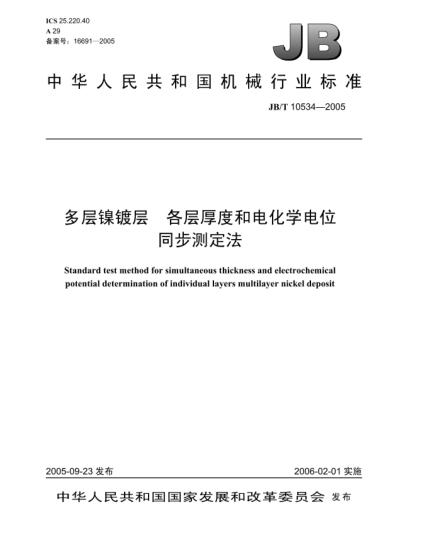 ICS 25.220.40
A 29
备案号：16691—2005

JB

中华人民共和国机械行业标准

JB/T 10534—2005

多层镍镀层　各层厚度和电化学电位同步测定法

Standard test method for simultaneous thickness and electrochemical potential determination of individual layers multilayer nickel deposit

2005-09-23 发布

2006-02-01 实施

中华人民共和国国家发展和改革委员会 发布